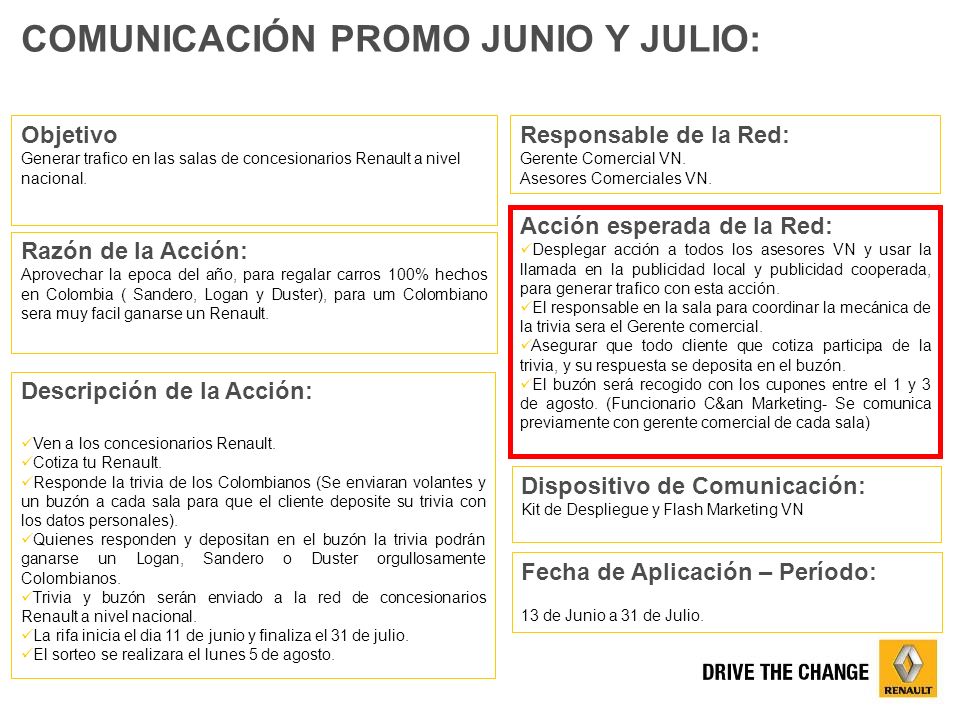 COMUNICACIÓN PROMO JUNIO Y JULIO:

Objetivo
Generar trafico en las salas de concesionarios Renault a nivel nacional.

Razón de la Acción:
Aprovechar la epoca del año, para regalar carros 100% hechos en Colombia ( Sandero, Logan y Duster), para um Colombiano sera muy facil ganarse un Renault.

Descripción de la Acción:
✓Ven a los concesionarios Renault.
✓Cotiza tu Renault.
✓Responde la trivia de los Colombianos (Se enviaran volantes y un buzón a cada sala para que el cliente deposite su trivia con los datos personales).
✓Quienes responden y depositan en el buzón la trivia podrán ganarse un Logan, Sandero o Duster orgullosamente Colombianos.
✓Trivia y buzón serán enviado a la red de concesionarios Renault a nivel nacional.
✓La rifa inicia el dia 11 de junio y finaliza el 31 de julio.
✓El sorteo se realizara el lunes 5 de agosto.

Responsable de la Red:
Gerente Comercial VN.
Asesores Comerciales VN.

Acción esperada de la Red:
✓Desplegar acción a todos los asesores VN y usar la llamada en la publicidad local y publicidad cooperada, para generar trafico con esta acción.
✓El responsable en la sala para coordinar la mecánica de la trivia sera el Gerente comercial.
✓Asegurar que todo cliente que cotiza participa de la trivia, y su respuesta se deposita en el buzón.
✓El buzón será recogido con los cupones entre el 1 y 3 de agosto. (Funcionario C&an Marketing- Se comunica previamente con gerente comercial de cada sala)

Dispositivo de Comunicación:
Kit de Despliegue y Flash Marketing VN

Fecha de Aplicación – Período:
13 de Junio a 31 de Julio.

DRIVE THE CHANGE
RENAULT